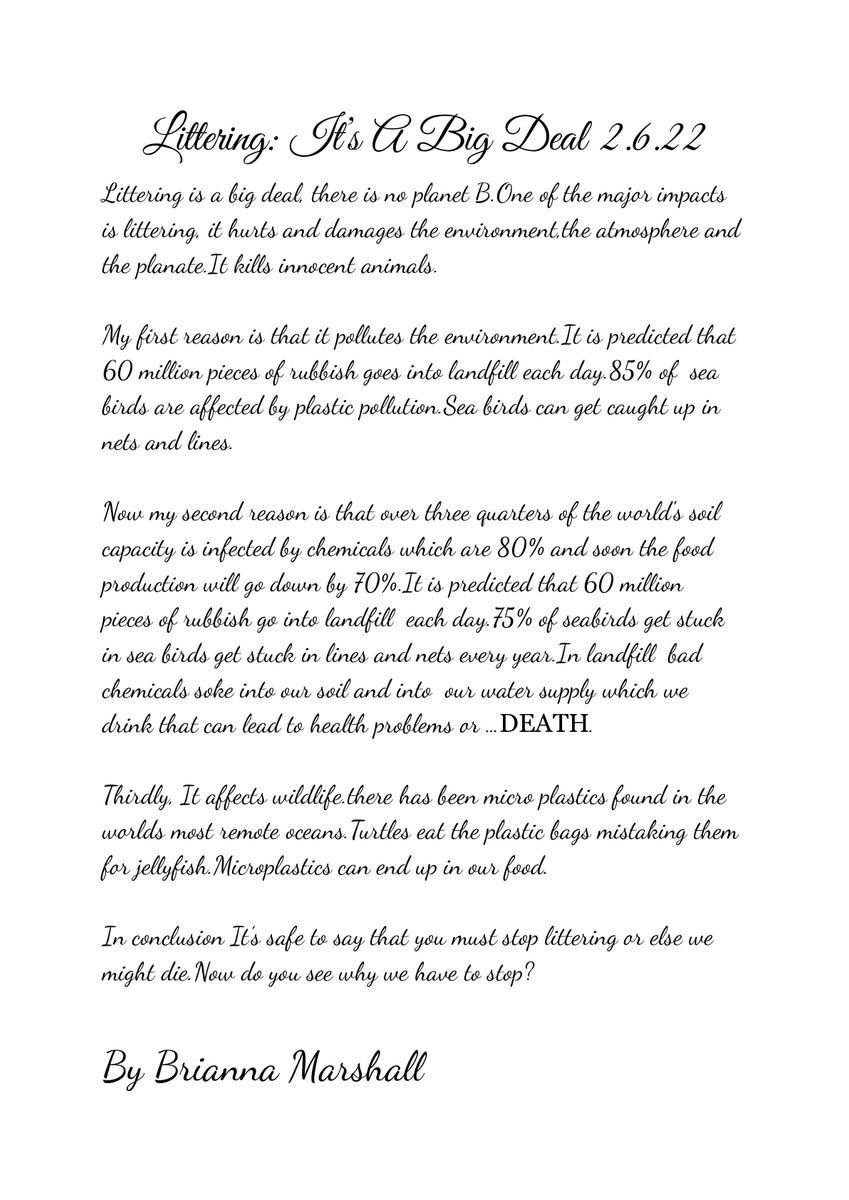 Littering: It's A Big Deal 2.6.22

Littering is a big deal, there is no planet B.One of the major impacts is littering, it hurts and damages the environment,the atmosphere and the planate.It kills innocent animals.

My first reason is that it pollutes the environment.It is predicted that 60 million pieces of rubbish goes into landfill each day.85% of sea birds are affected by plastic pollution.Sea birds can get caught up in nets and lines.

Now my second reason is that over three quarters of the world's soil capacity is infected by chemicals which are 80% and soon the food production will go down by 70%.It is predicted that 60 million pieces of rubbish go into landfill each day.75% of seabirds get stuck in sea birds get stuck in lines and nets every year.In landfill bad chemicals soke into our soil and into our water supply which we drink that can lead to health problems or ...DEATH.

Thirdly, It affects wildlife.there has been micro plastics found in the worlds most remote oceans.Turtles eat the plastic bags mistaking them for jellyfish.Microplastics can end up in our food.

In conclusion It's safe to say that you must stop littering or else we might die.Now do you see why we have to stop?

By Brianna Marshall